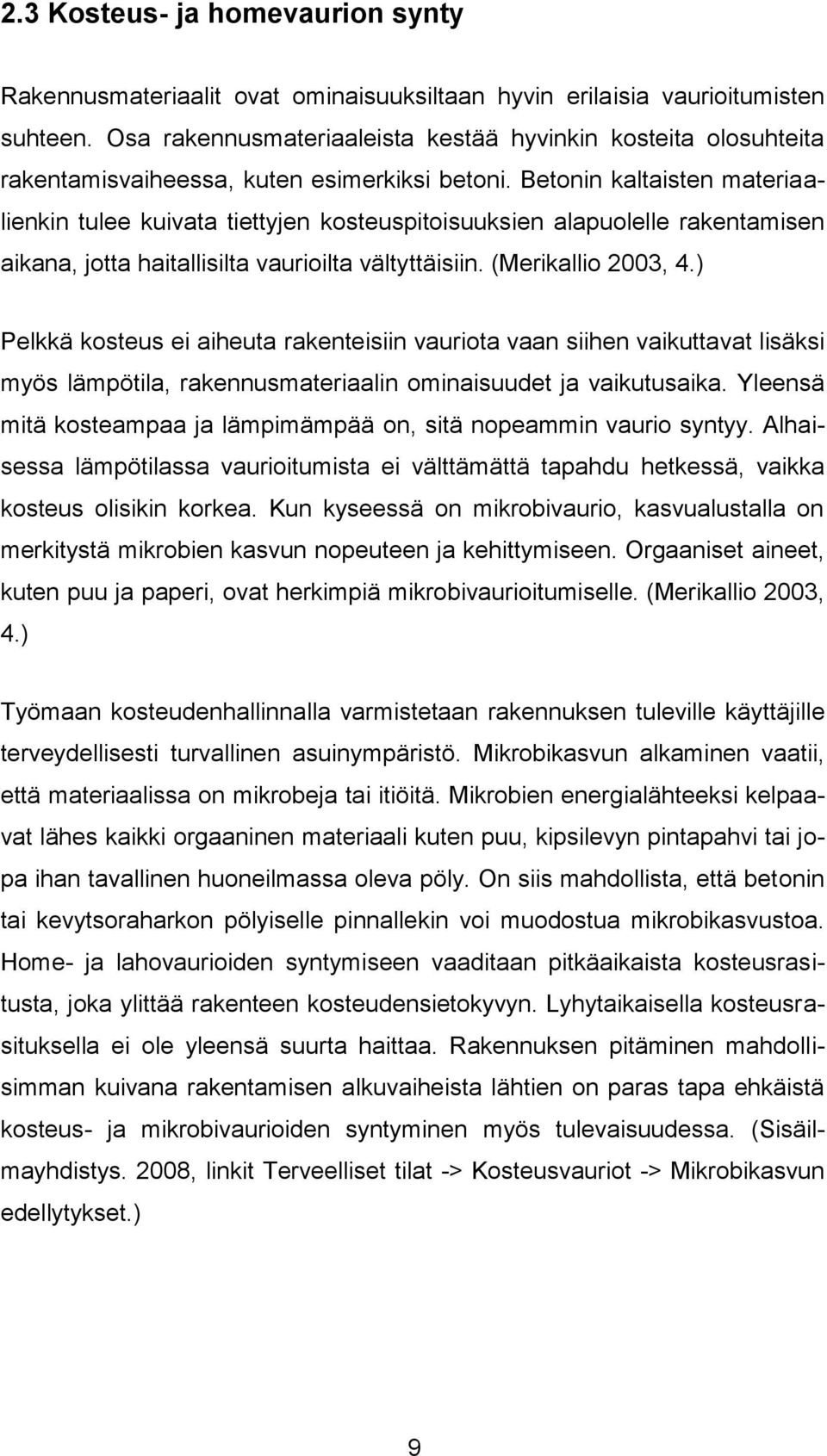 2.3 Kosteus- ja homevaurion synty

Rakennusmateriaalit ovat ominaisuuksiltaan hyvin erilaisia vaurioitumisten suhteen. Osa rakennusmateriaaleista kestää hyvinkin kosteita olosuhteita rakentamisvaiheessa, kuten esimerkiksi betoni. Betonin kaltaisten materiaalienkin tulee kuivata tiettyjen kosteuspitoisuuksien alapuolelle rakentamisen aikana, jotta haitallisilta vaurioilta vältyttäisiin. (Merikallio 2003, 4.)

Pelkkä kosteus ei aiheuta rakenteisiin vauriota vaan siihen vaikuttavat lisäksi myös lämpötila, rakennusmateriaalin ominaisuudet ja vaikutusaika. Yleensä mitä kosteampaa ja lämpimämpää on, sitä nopeammin vaurio syntyy. Alhaisessa lämpötilassa vaurioitumista ei välttämättä tapahdu hetkessä, vaikka kosteus olisikin korkea. Kun kyseessä on mikrobivaurio, kasvualustalla on merkitystä mikrobien kasvun nopeuteen ja kehittymiseen. Orgaaniset aineet, kuten puu ja paperi, ovat herkimpiä mikrobivaurioitumiselle. (Merikallio 2003, 4.)

Työmaan kosteudenhallinnalla varmistetaan rakennuksen tuleville käyttäjille terveydellisesti turvallinen asuinympäristö. Mikrobikasvun alkaminen vaatii, että materiaalissa on mikrobeja tai itiöitä. Mikrobien energialähteeksi kelpaavat lähes kaikki orgaaninen materiaali kuten puu, kipsilevyn pintapahvi tai jopa ihan tavallinen huoneilmassa oleva pöly. On siis mahdollista, että betonin tai kevytsoraharkon pölyiselle pinnallekin voi muodostua mikrobikasvustoa. Home- ja lahovaurioiden syntymiseen vaaditaan pitkäaikaista kosteusrasitusta, joka ylittää rakenteen kosteudensietokyvyn. Lyhytaikaisella kosteusrasituksella ei ole yleensä suurta haittaa. Rakennuksen pitäminen mahdollisimman kuivana rakentamisen alkuvaiheista lähtien on paras tapa ehkäistä kosteus- ja mikrobivaurioiden syntyminen myös tulevaisuudessa. (Sisäilmayhdistys. 2008, linkit Terveelliset tilat -> Kosteusvauriot -> Mikrobikasvun edellytykset.)

9